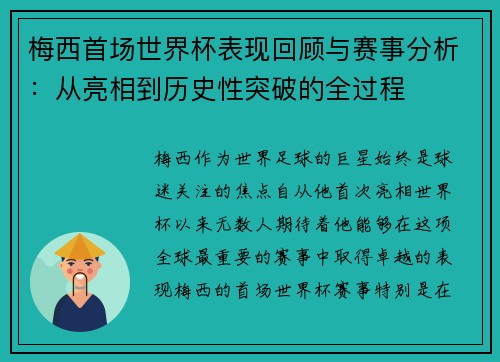 梅西首场世界杯表现回顾与赛事分析：从亮相到历史性突破的全过程

梅西作为世界足球的巨星始终是球迷关注的焦点自从他首次亮相世界杯以来无数人期待着他能够在这项全球最重要的赛事中取得卓越的表现梅西的首场世界杯赛事特别是在